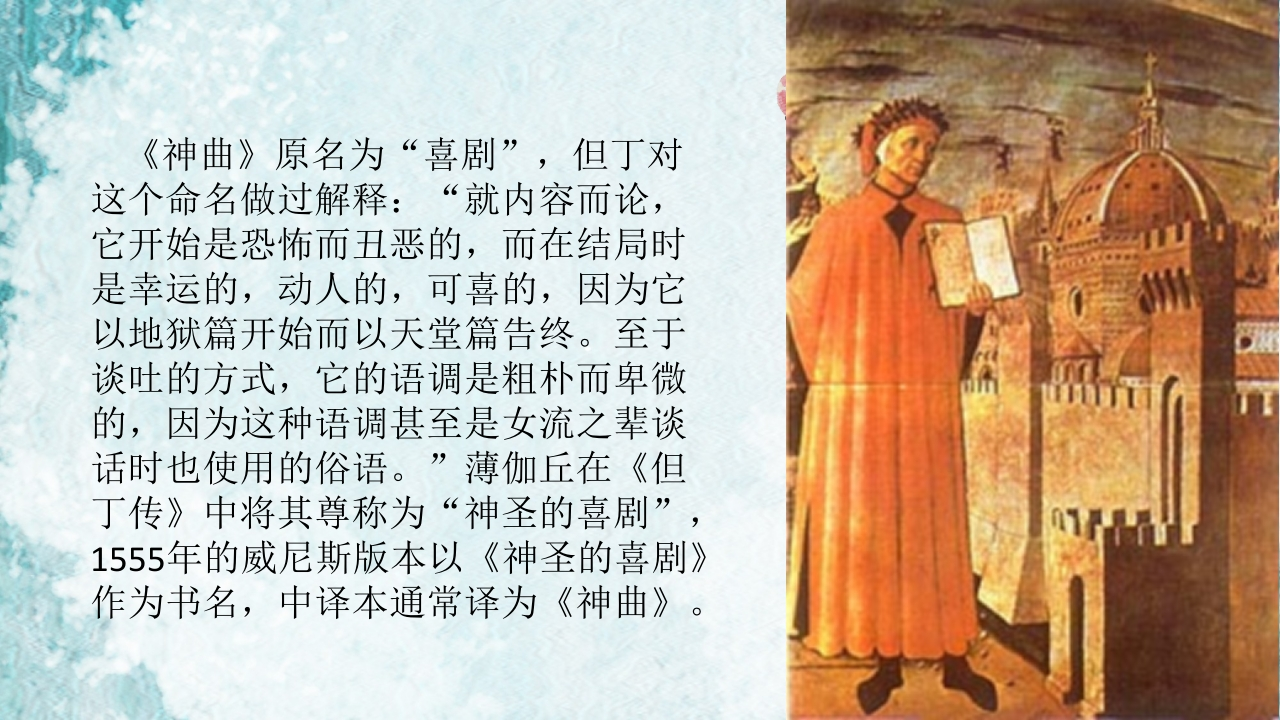 《神曲》原名为“喜剧”，但丁对这个命名做过解释：“就内容而论，它开始是恐怖而丑恶的，而在结局时是幸运的，动人的，可喜的，因为它以地狱篇开始而以天堂篇告终。至于谈吐的方式，它的语调是粗朴而卑微的，因为这种语调甚至是女流之辈谈话时也使用的俗语。”薄伽丘在《但丁传》中将其尊称为“神圣的喜剧”，1555年的威尼斯版本以《神圣的喜剧》作为书名，中译本通常译为《神曲》。